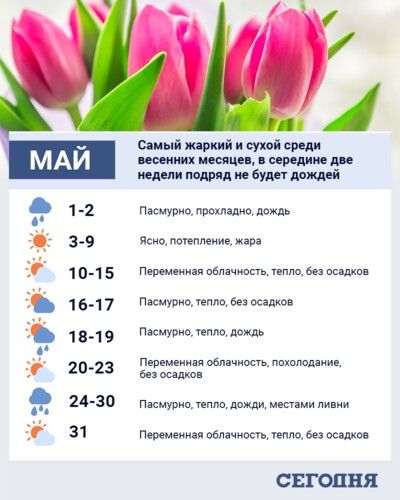 МАЙ

Самый жаркий и сухой среди весенних месяцев, в середине две недели подряд не будет дождей

| | |
|---|---|
| 1-2 | Пасмурно, прохладно, дождь |
| 3-9 | Ясно, потепление, жара |
| 10-15 | Переменная облачность, тепло, без осадков |
| 16-17 | Пасмурно, тепло, без осадков |
| 18-19 | Пасмурно, тепло, дождь |
| 20-23 | Переменная облачность, похолодание, без осадков |
| 24-30 | Пасмурно, тепло, дожди, местами ливни |
| 31 | Переменная облачность, тепло, без осадков |

СЕГОДНЯ